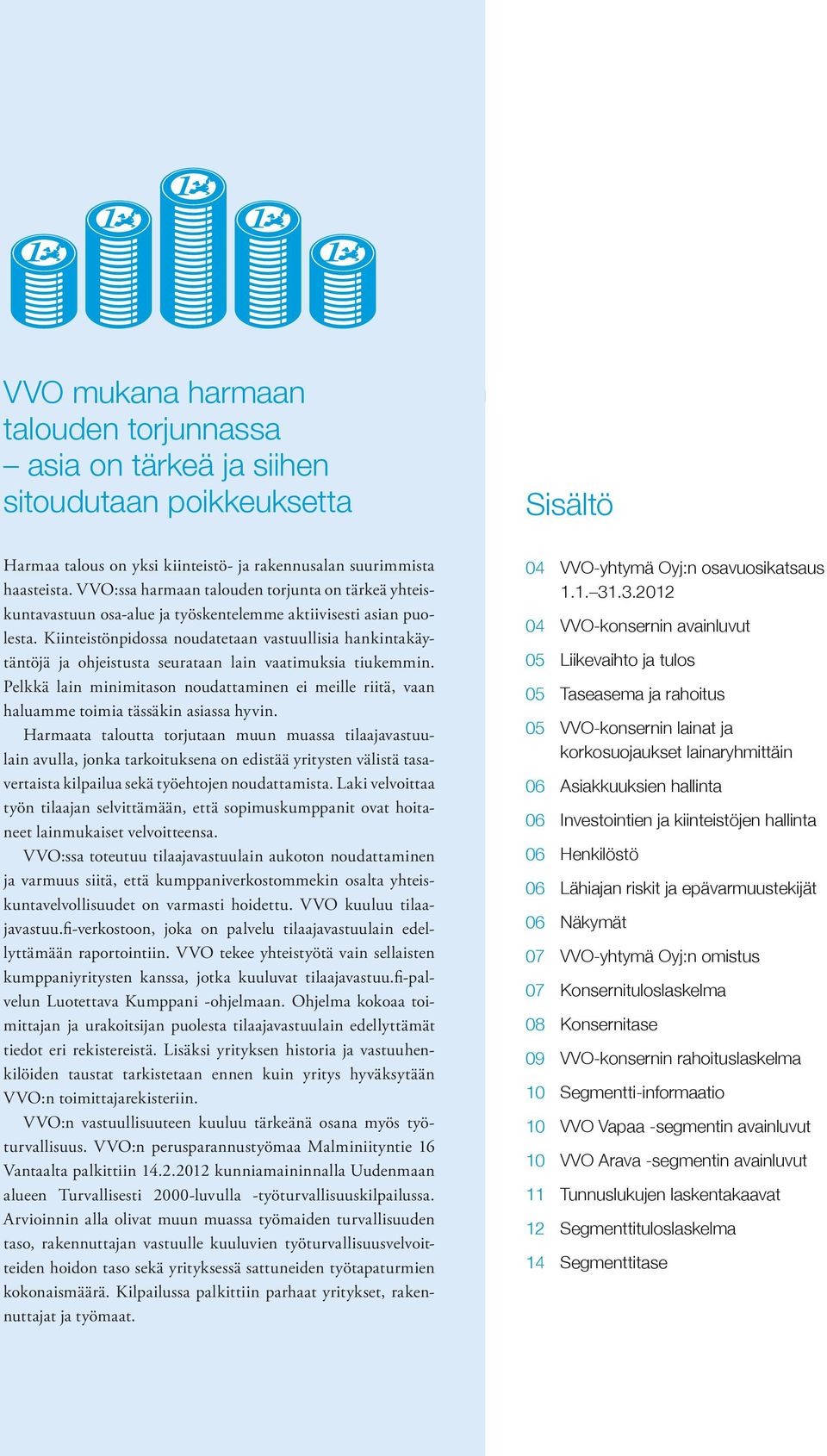 VVO mukana harmaan talouden torjunnassa – asia on tärkeä ja siihen sitoudutaan poikkeuksetta

Harmaa talous on yksi kiinteistö- ja rakennusalan suurimmista haasteista. VVO:ssa harmaan talouden torjunta on tärkeä yhteiskuntavastuun osa-alue ja työskentelemme aktiivisesti asian puolesta. Kiinteistönpidossa noudatetaan vastuullisia hankintakäytäntöjä ja ohjeistusta seurataan lain vaatimuksia tiukemmin. Pelkkä lain minimitason noudattaminen ei meille riitä, vaan haluamme toimia tässäkin asiassa hyvin.

Harmaata taloutta torjutaan muun muassa tilaajavastuulain avulla, jonka tarkoituksena on edistää yritysten välistä tasavertaista kilpailua sekä työehtojen noudattamista. Laki velvoittaa työn tilaajan selvittämään, että sopimuskumppanit ovat hoitaneet lainmukaiset velvoitteensa.

VVO:ssa toteutuu tilaajavastuulain aukoton noudattaminen ja varmuus siitä, että kumppaniverkostommekin osalta yhteiskuntavelvollisuudet on varmasti hoidettu. VVO kuuluu tilaajavastuu.fi-verkostoon, joka on palvelu tilaajavastuulain edellyttämään raportointiin. VVO tekee yhteistyötä vain sellaisten kumppaniyritysten kanssa, jotka kuuluvat tilaajavastuu.fi-palvelun Luotettava Kumppani -ohjelmaan. Ohjelma kokoaa toimittajan ja urakoitsijan puolesta tilaajavastuulain edellyttämät tiedot eri rekistereistä. Lisäksi yrityksen historia ja vastuuhenkilöiden taustat tarkistetaan ennen kuin yritys hyväksytään VVO:n toimittajarekisteriin.

VVO:n vastuullisuuteen kuuluu tärkeänä osana myös työturvallisuus. VVO:n perusparannustyömaa Malminiityntie 16 Vantaalta palkittiin 14.2.2012 kunniamaininnalla Uudenmaan alueen Turvallisesti 2000-luvulla -työturvallisuuskilpailussa. Arvioinnin alla olivat muun muassa työmaiden turvallisuuden taso, rakennuttajan vastuulle kuuluvien työturvallisuusvelvoitteiden hoidon taso sekä yrityksessä sattuneiden työtapaturmien kokonaismäärä. Kilpailussa palkittiin parhaat yritykset, rakennuttajat ja työmaat.

Sisältö

04 VVO-yhtymä Oyj:n osavuosikatsaus 1.1.–31.3.2012
04 VVO-konsernin avainluvut
05 Liikevaihto ja tulos
05 Taseasema ja rahoitus
05 VVO-konsernin lainat ja korkosuojaukset lainaryhmittäin
06 Asiakkuuksien hallinta
06 Investointien ja kiinteistöjen hallinta
06 Henkilöstö
06 Lähiajan riskit ja epävarmuustekijät
06 Näkymät
07 VVO-yhtymä Oyj:n omistus
07 Konsernituloslaskelma
08 Konsernitase
09 VVO-konsernin rahoituslaskelma
10 Segmentti-informaatio
10 VVO Vapaa -segmentin avainluvut
10 VVO Arava -segmentin avainluvut
11 Tunnuslukujen laskentakaavat
12 Segmenttituloslaskelma
14 Segmenttitase